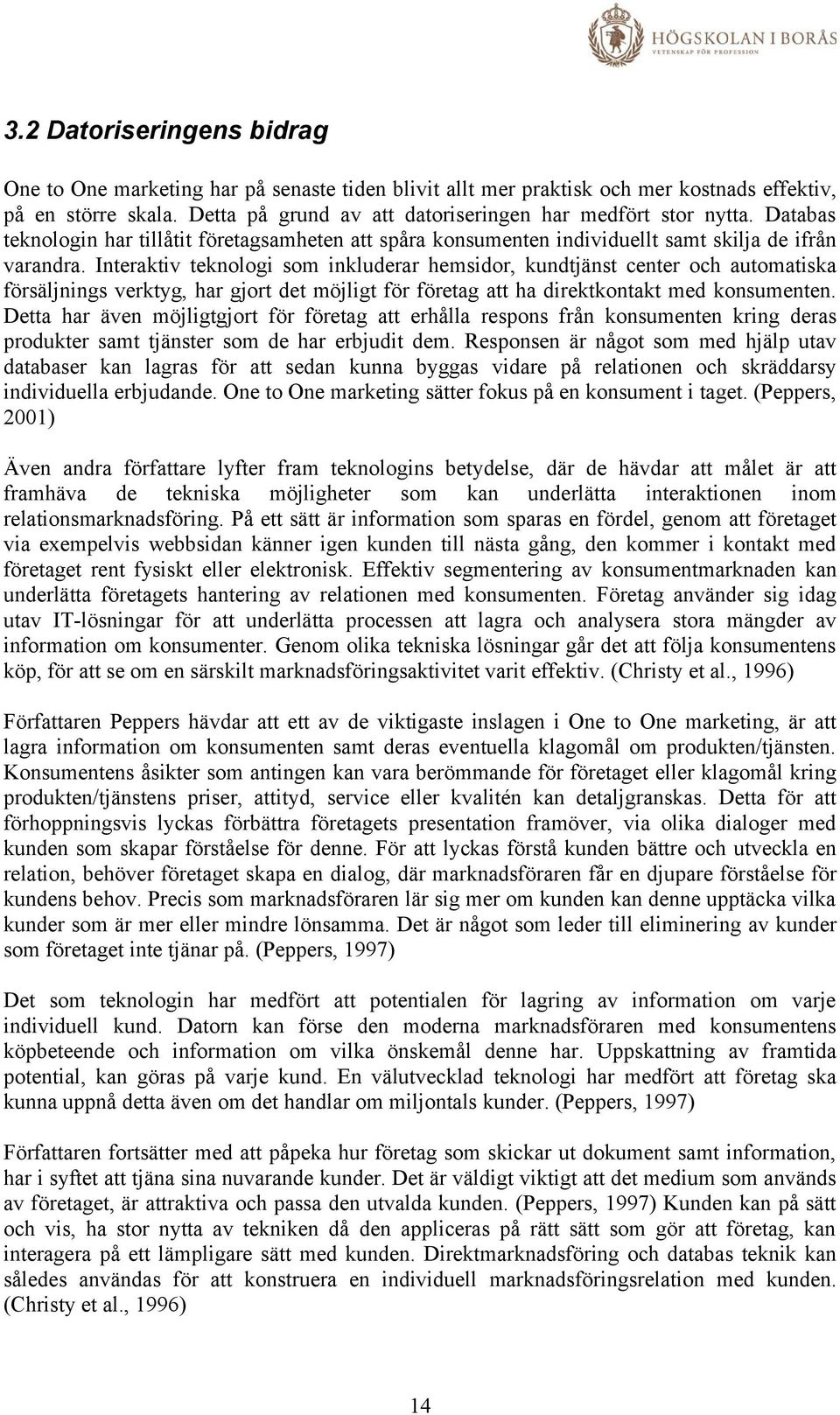 HÖGSKOLAN I BORÅS
VETENSKAP FÖR PROFESSION

3.2 Datoriseringens bidrag

One to One marketing har på senaste tiden blivit allt mer praktisk och mer kostnads effektiv, på en större skala. Detta på grund av att datoriseringen har medfört stor nytta. Databas teknologin har tillåtit företagsamheten att spåra konsumenten individuellt samt skilja de ifrån varandra. Interaktiv teknologi som inkluderar hemsidor, kundtjänst center och automatiska försäljnings verktyg, har gjort det möjligt för företag att ha direktkontakt med konsumenten. Detta har även möjligtgjort för företag att erhålla respons från konsumenten kring deras produkter samt tjänster som de har erbjudit dem. Responsen är något som med hjälp utav databaser kan lagras för att sedan kunna byggas vidare på relationen och skräddarsy individuella erbjudande. One to One marketing sätter fokus på en konsument i taget. (Peppers, 2001)

Även andra författare lyfter fram teknologins betydelse, där de hävdar att målet är att framhäva de tekniska möjligheter som kan underlätta interaktionen inom relationsmarknadsföring. På ett sätt är information som sparas en fördel, genom att företaget via exempelvis webbsidan känner igen kunden till nästa gång, den kommer i kontakt med företaget rent fysiskt eller elektronisk. Effektiv segmentering av konsumentmarknaden kan underlätta företagets hantering av relationen med konsumenten. Företag använder sig idag utav IT-lösningar för att underlätta processen att lagra och analysera stora mängder av information om konsumenter. Genom olika tekniska lösningar går det att följa konsumentens köp, för att se om en särskilt marknadsföringsaktivitet varit effektiv. (Christy et al., 1996)

Författaren Peppers hävdar att ett av de viktigaste inslagen i One to One marketing, är att lagra information om konsumenten samt deras eventuella klagomål om produkten/tjänsten. Konsumentens åsikter som antingen kan vara berömmande för företaget eller klagomål kring produkten/tjänstens priser, attityd, service eller kvalitén kan detaljgranskas. Detta för att förhoppningsvis lyckas förbättra företagets presentation framöver, via olika dialoger med kunden som skapar förståelse för denne. För att lyckas förstå kunden bättre och utveckla en relation, behöver företaget skapa en dialog, där marknadsföraren får en djupare förståelse för kundens behov. Precis som marknadsföraren lär sig mer om kunden kan denne upptäcka vilka kunder som är mer eller mindre lönsamma. Det är något som leder till eliminering av kunder som företaget inte tjänar på. (Peppers, 1997)

Det som teknologin har medfört att potentialen för lagring av information om varje individuell kund. Datorn kan förse den moderna marknadsföraren med konsumentens köpbeteende och information om vilka önskemål denne har. Uppskattning av framtida potential, kan göras på varje kund. En välutvecklad teknologi har medfört att företag ska kunna uppnå detta även om det handlar om miljontals kunder. (Peppers, 1997)

Författaren fortsätter med att påpeka hur företag som skickar ut dokument samt information, har i syftet att tjäna sina nuvarande kunder. Det är väldigt viktigt att det medium som används av företaget, är attraktiva och passa den utvalda kunden. (Peppers, 1997) Kunden kan på sätt och vis, ha stor nytta av tekniken då den appliceras på rätt sätt som gör att företag, kan interagera på ett lämpligare sätt med kunden. Direktmarknadsföring och databas teknik kan således användas för att konstruera en individuell marknadsföringsrelation med kunden. (Christy et al., 1996)

14